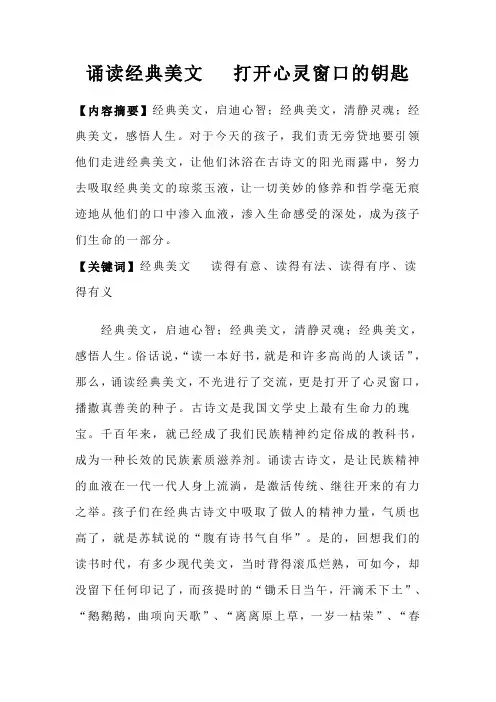 诵读经典美文　打开心灵窗口的钥匙

【内容摘要】经典美文，启迪心智；经典美文，清静灵魂；经典美文，感悟人生。对于今天的孩子，我们责无旁贷地要引领他们走进经典美文，让他们沐浴在古诗文的阳光雨露中，努力去吸取经典美文的琼浆玉液，让一切美妙的修养和哲学毫无痕迹地从他们的口中渗入血液，渗入生命感受的深处，成为孩子们生命的一部分。

【关键词】经典美文　读得有意、读得有法、读得有序、读得有义

经典美文，启迪心智；经典美文，清静灵魂；经典美文，感悟人生。俗话说，“读一本好书，就是和许多高尚的人谈话”，那么，诵读经典美文，不光进行了交流，更是打开了心灵窗口，播撒真善美的种子。古诗文是我国文学史上最有生命力的瑰宝。千百年来，就已经成了我们民族精神约定俗成的教科书，成为一种长效的民族素质滋养剂。诵读古诗文，是让民族精神的血液在一代一代人身上流淌，是激活传统、继往开来的有力之举。孩子们在经典古诗文中吸取了做人的精神力量，气质也高了，就是苏轼说的“腹有诗书气自华”。是的，回想我们的读书时代，有多少现代美文，当时背得滚瓜烂熟，可如今，却没留下任何印记了，而孩提时的“锄禾日当午，汗滴禾下土”、“鹅鹅鹅，曲项向天歌”、“离离原上草，一岁一枯荣”、“春